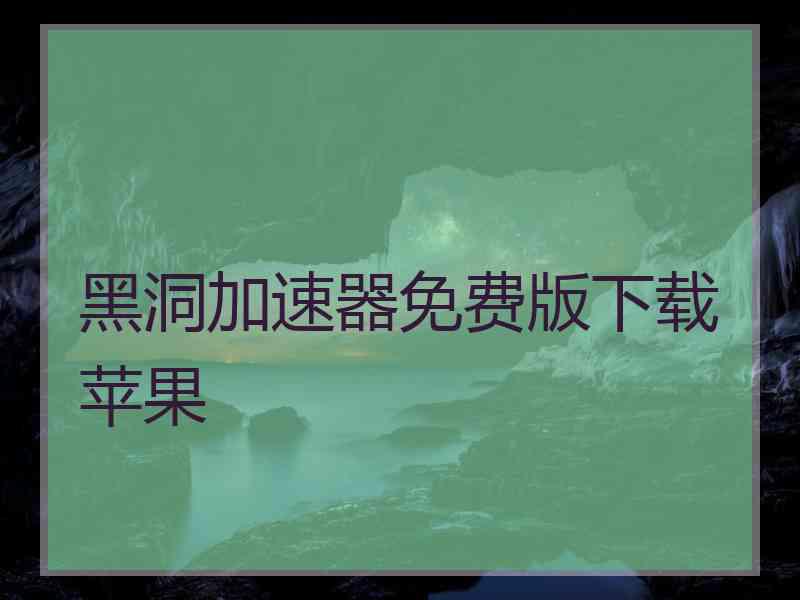 黑洞加速器免费版下载苹果